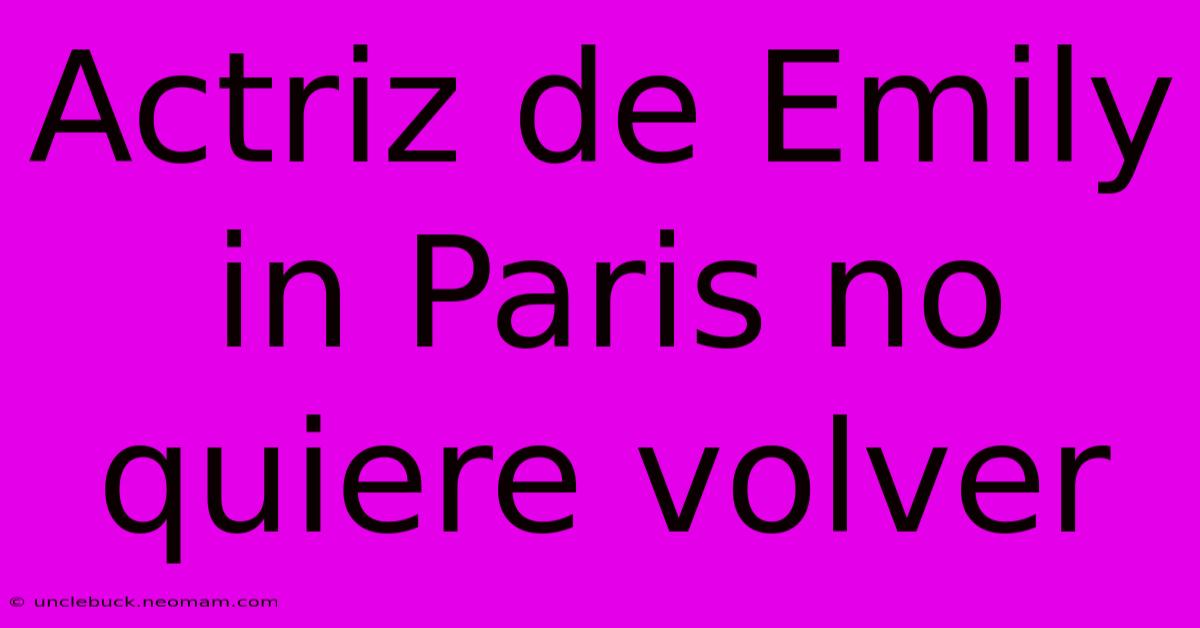 Actriz de Emily in Paris no quiere volver

© unclebuck.neomam.com